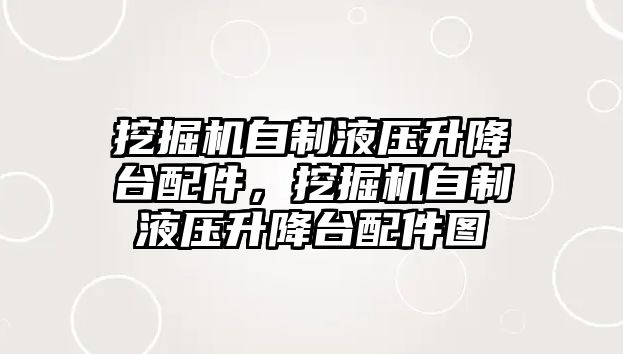 挖掘机自制液压升降台配件，挖掘机自制液压升降台配件图